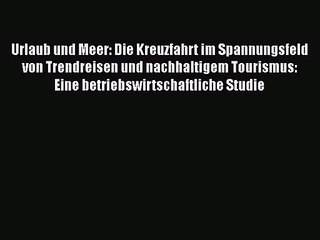 Urlaub und Meer: Die Kreuzfahrt im Spannungsfeld von Trendreisen und nachhaltigem Tourismus: Eine betriebswirtschaftliche Studie